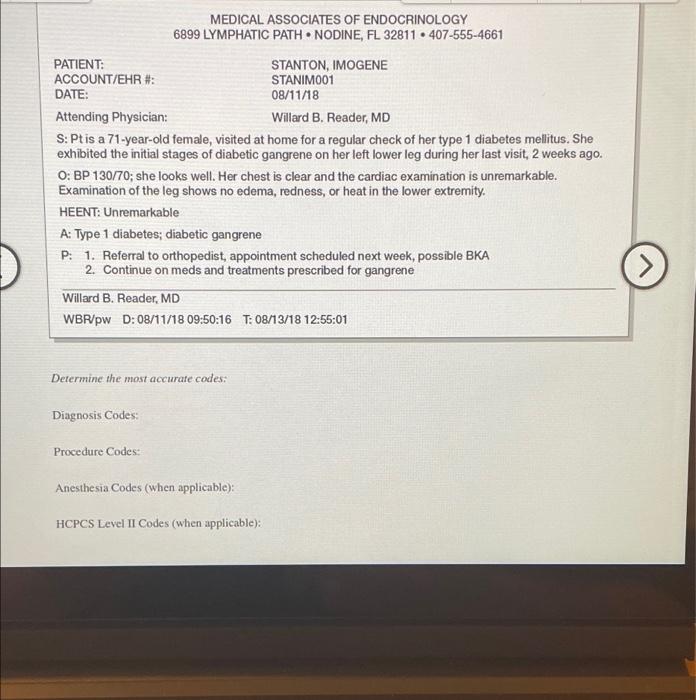 MEDICAL ASSOCIATES OF ENDOCRINOLOGY
6899 LYMPHATIC PATH • NODINE, FL 32811 • 407-555-4661

PATIENT: STANTON, IMOGENE
ACCOUNT/EHR #: STANIM001
DATE: 08/11/18

Attending Physician: Willard B. Reader, MD

S: Pt is a 71-year-old female, visited at home for a regular check of her type 1 diabetes mellitus. She exhibited the initial stages of diabetic gangrene on her left lower leg during her last visit, 2 weeks ago.

O: BP 130/70; she looks well. Her chest is clear and the cardiac examination is unremarkable. Examination of the leg shows no edema, redness, or heat in the lower extremity.

HEENT: Unremarkable

A: Type 1 diabetes; diabetic gangrene

P: 1. Referral to orthopedist, appointment scheduled next week, possible BKA
2. Continue on meds and treatments prescribed for gangrene

Willard B. Reader, MD

WBR/pw D: 08/11/18 09:50:16 T: 08/13/18 12:55:01

Determine the most accurate codes:

Diagnosis Codes:

Procedure Codes:

Anesthesia Codes (when applicable):

HCPCS Level II Codes (when applicable):